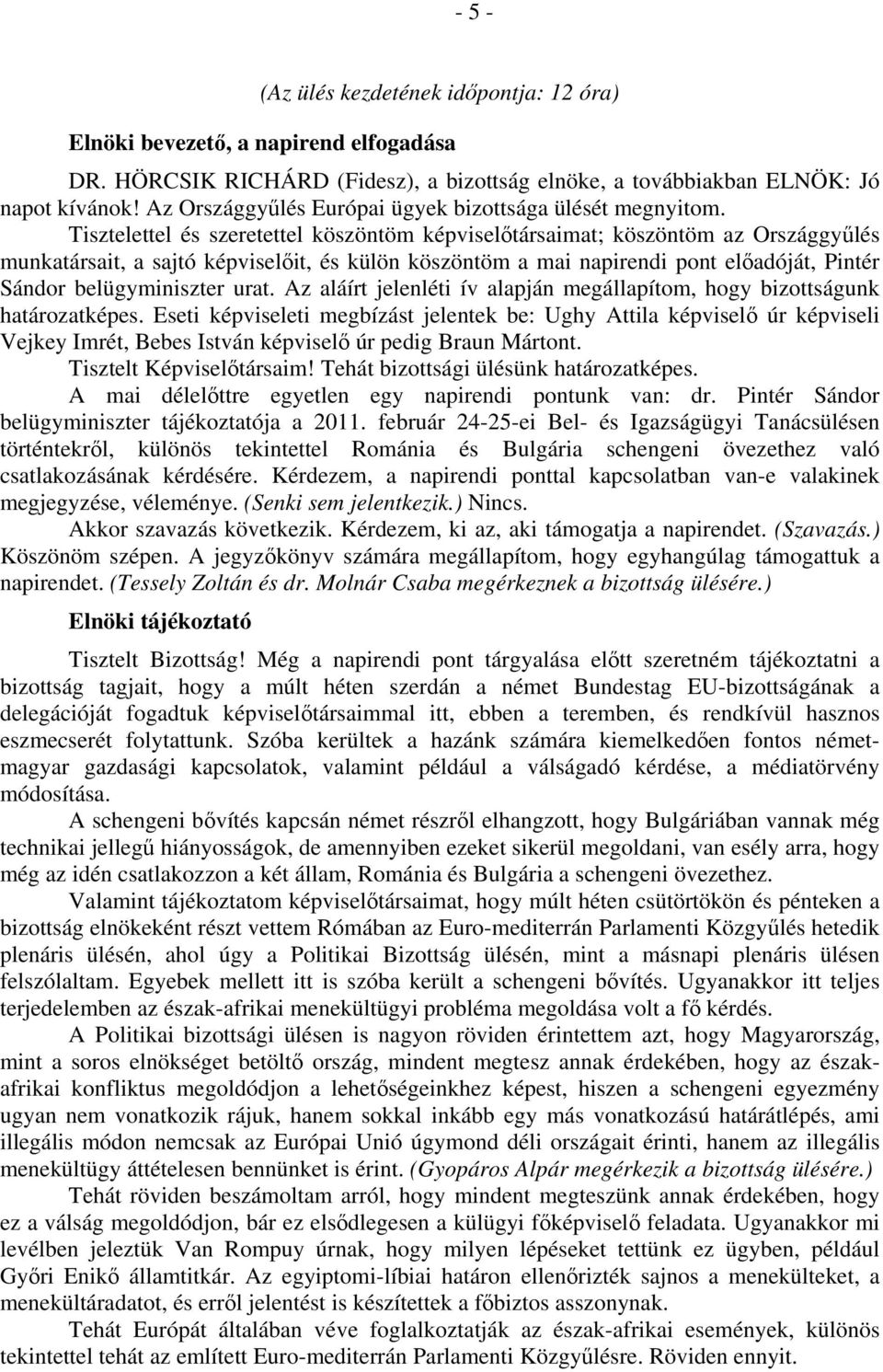 - 5 -

(Az ülés kezdetének időpontja: 12 óra)

Elnöki bevezető, a napirend elfogadása

DR. HÖRCSIK RICHÁRD (Fidesz), a bizottság elnöke, a továbbiakban ELNÖK: Jó napot kívánok! Az Országgyűlés Európai ügyek bizottsága ülését megnyitom.

Tisztelettel és szeretettel köszöntöm képviselőtársaimat; köszöntöm az Országgyűlés munkatársait, a sajtó képviselőit, és külön köszöntöm a mai napirendi pont előadóját, Pintér Sándor belügyminiszter urat. Az aláírt jelenléti ív alapján megállapítom, hogy bizottságunk határozatképes. Eseti képviseleti megbízást jelentek be: Ughy Attila képviselő úr képviseli Vejkey Imrét, Bebes István képviselő úr pedig Braun Mártont.

Tisztelt Képviselőtársaim! Tehát bizottsági ülésünk határozatképes.

A mai délelőttre egyetlen egy napirendi pontunk van: dr. Pintér Sándor belügyminiszter tájékoztatója a 2011. február 24-25-ei Bel- és Igazságügyi Tanácsülésen történtekről, különös tekintettel Románia és Bulgária schengeni övezethez való csatlakozásának kérdésére. Kérdezem, a napirendi ponttal kapcsolatban van-e valakinek megjegyzése, véleménye. (Senki sem jelentkezik.) Nincs.

Akkor szavazás következik. Kérdezem, ki az, aki támogatja a napirendet. (Szavazás.) Köszönöm szépen. A jegyzőkönyv számára megállapítom, hogy egyhangúlag támogattuk a napirendet. (Tessely Zoltán és dr. Molnár Csaba megérkeznek a bizottság ülésére.)

Elnöki tájékoztató

Tisztelt Bizottság! Még a napirendi pont tárgyalása előtt szeretném tájékoztatni a bizottság tagjait, hogy a múlt héten szerdán a német Bundestag EU-bizottságának a delegációját fogadtuk képviselőtársaimmal itt, ebben a teremben, és rendkívül hasznos eszmecserét folytattunk. Szóba kerültek a hazánk számára kiemelkedően fontos német-magyar gazdasági kapcsolatok, valamint például a válságadó kérdése, a médiatörvény módosítása.

A schengeni bővítés kapcsán német részről elhangzott, hogy Bulgáriában vannak még technikai jellegű hiányosságok, de amennyiben ezeket sikerül megoldani, van esély arra, hogy még az idén csatlakozzon a két állam, Románia és Bulgária a schengeni övezethez.

Valamint tájékoztatom képviselőtársaimat, hogy múlt héten csütörtökön és pénteken a bizottság elnökeként részt vettem Rómában az Euro-mediterrán Parlamenti Közgyűlés hetedik plenáris ülésén, ahol úgy a Politikai Bizottság ülésén, mint a másnapi plenáris ülésen felszólaltam. Egyebek mellett itt is szóba került a schengeni bővítés. Ugyanakkor itt teljes terjedelemben az észak-afrikai menekültügyi probléma megoldása volt a fő kérdés.

A Politikai bizottsági ülésen is nagyon röviden érintettem azt, hogy Magyarország, mint a soros elnökséget betöltő ország, mindent megtesz annak érdekében, hogy az észak-afrikai konfliktus megoldódjon a lehetőségeinkhez képest, hiszen a schengeni egyezmény ugyan nem vonatkozik rájuk, hanem sokkal inkább egy más vonatkozású határátlépés, ami illegális módon nemcsak az Európai Unió úgymond déli országait érinti, hanem az illegális menekültügy áttételesen bennünket is érint. (Gyopáros Alpár megérkezik a bizottság ülésére.)

Tehát röviden beszámoltam arról, hogy mindent megteszünk annak érdekében, hogy ez a válság megoldódjon, bár ez elsődlegesen a külügyi főképviselő feladata. Ugyanakkor mi levélben jeleztük Van Rompuy úrnak, hogy milyen lépéseket tettünk ez ügyben, például Győri Enikő államtitkár. Az egyiptomi-líbiai határon ellenőrizték sajnos a menekülteket, a menekültáradatot, és erről jelentést is készítettek a főbiztos asszonynak.

Tehát Európát általában véve foglalkoztatják az észak-afrikai események, különös tekintettel tehát az említett Euro-mediterrán Parlamenti Közgyűlésre. Röviden ennyit.